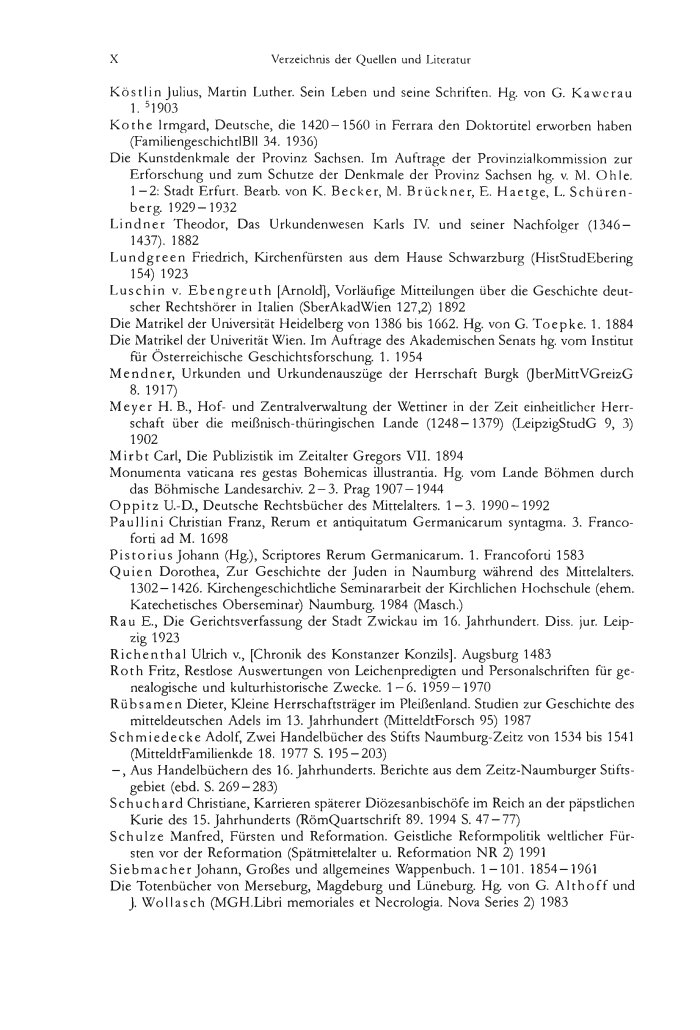 X Verzeichnis der Quellen und Literatur

Köstlin Julius, Martin Luther. Sein Leben und seine Schriften. Hg. von G. Kawerau 1. $^5$1903

Kothe Irmgard, Deutsche, die 1420–1560 in Ferrara den Doktortitel erworben haben (FamiliengeschichtlBll 34. 1936)

Die Kunstdenkmale der Provinz Sachsen. Im Auftrage der Provinzialkommission zur Erforschung und zum Schutze der Denkmale der Provinz Sachsen hg. v. M. Ohle. 1–2: Stadt Erfurt. Bearb. von K. Becker, M. Brückner, E. Haetge, L. Schürenberg. 1929–1932

Lindner Theodor, Das Urkundenwesen Karls IV. und seiner Nachfolger (1346–1437). 1882

Lundgreen Friedrich, Kirchenfürsten aus dem Hause Schwarzburg (HistStudEbering 154) 1923

Luschin v. Ebengreuth [Arnold], Vorläufige Mitteilungen über die Geschichte deutscher Rechtshörer in Italien (SberAkadWien 127,2) 1892

Die Matrikel der Universität Heidelberg von 1386 bis 1662. Hg. von G. Toepke. 1. 1884

Die Matrikel der Univerität Wien. Im Auftrage des Akademischen Senats hg. vom Institut für Österreichische Geschichtsforschung. 1. 1954

Mendner, Urkunden und Urkundenauszüge der Herrschaft Burgk (JberMittVGreizG 8. 1917)

Meyer H. B., Hof- und Zentralverwaltung der Wettiner in der Zeit einheitlicher Herrschaft über die meißnisch-thüringischen Lande (1248–1379) (LeipzigStudG 9, 3) 1902

Mirbt Carl, Die Publizistik im Zeitalter Gregors VII. 1894

Monumenta vaticana res gestas Bohemicas illustrantia. Hg. vom Lande Böhmen durch das Böhmische Landesarchiv. 2–3. Prag 1907–1944

Oppitz U.-D., Deutsche Rechtsbücher des Mittelalters. 1–3. 1990–1992

Paullini Christian Franz, Rerum et antiquitatum Germanicarum syntagma. 3. Francoforti ad M. 1698

Pistorius Johann (Hg.), Scriptores Rerum Germanicarum. 1. Francoforti 1583

Quien Dorothea, Zur Geschichte der Juden in Naumburg während des Mittelalters. 1302–1426. Kirchengeschichtliche Seminararbeit der Kirchlichen Hochschule (ehem. Katechetisches Oberseminar) Naumburg. 1984 (Masch.)

Rau E., Die Gerichtsverfassung der Stadt Zwickau im 16. Jahrhundert. Diss. jur. Leipzig 1923

Richenthal Ulrich v., [Chronik des Konstanzer Konzils]. Augsburg 1483

Roth Fritz, Restlose Auswertungen von Leichenpredigten und Personalschriften für genealogische und kulturhistorische Zwecke. 1–6. 1959–1970

Rübsamen Dieter, Kleine Herrschaftsträger im Pleißenland. Studien zur Geschichte des mitteldeutschen Adels im 13. Jahrhundert (MitteldtForsch 95) 1987

Schmiedecke Adolf, Zwei Handelbücher des Stifts Naumburg-Zeitz von 1534 bis 1541 (MitteldtFamilienkde 18. 1977 S. 195–203)

–, Aus Handelbüchern des 16. Jahrhunderts. Berichte aus dem Zeitz-Naumburger Stiftsgebiet (ebd. S. 269–283)

Schuchard Christiane, Karrieren späterer Diözesanbischöfe im Reich an der päpstlichen Kurie des 15. Jahrhunderts (RömQuartschrift 89. 1994 S. 47–77)

Schulze Manfred, Fürsten und Reformation. Geistliche Reformpolitik weltlicher Fürsten vor der Reformation (Spätmittelalter u. Reformation NR 2) 1991

Siebmacher Johann, Großes und allgemeines Wappenbuch. 1–101. 1854–1961

Die Totenbücher von Merseburg, Magdeburg und Lüneburg. Hg. von G. Althoff und J. Wollasch (MGH.Libri memoriales et Necrologia. Nova Series 2) 1983